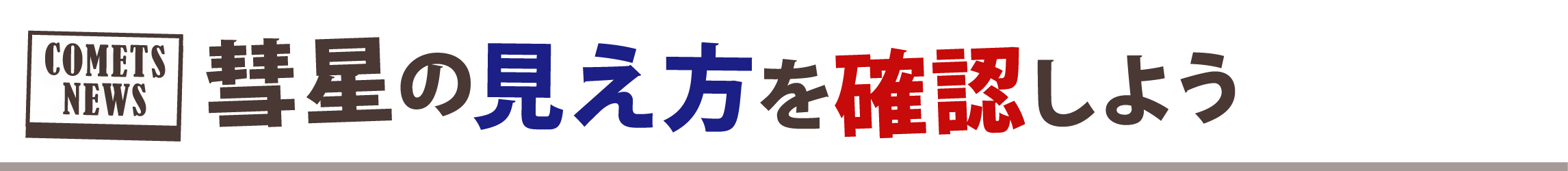 COMETS NEWS

彗星の見え方を確認しよう